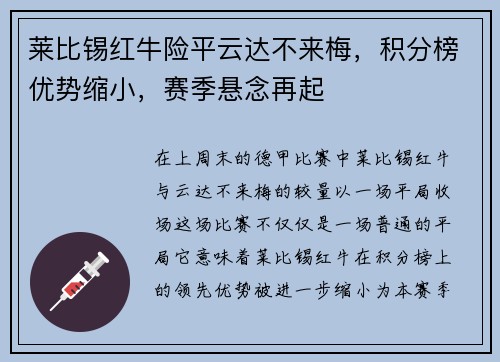 莱比锡红牛险平云达不来梅，积分榜优势缩小，赛季悬念再起

在上周末的德甲比赛中莱比锡红牛与云达不来梅的较量以一场平局收场这场比赛不仅仅是一场普通的平局它意味着莱比锡红牛在积分榜上的领先优势被进一步缩小为本赛季